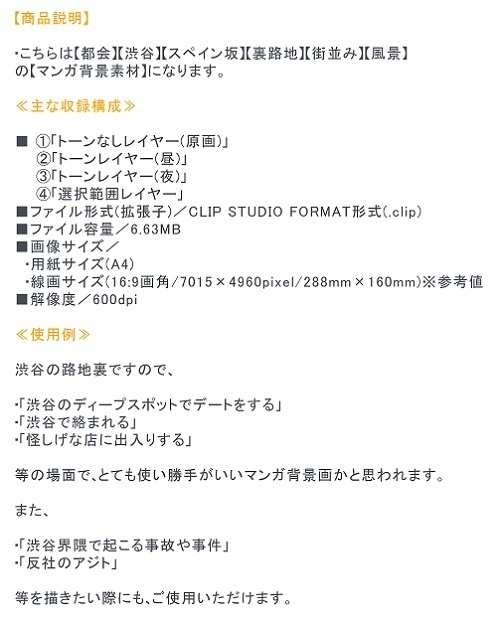 【商品説明】

・こちらは【都会】【渋谷】【スペイン坂】【裏路地】【街並み】【風景】の【マンガ背景素材】になります。

≪主な収録構成≫

■ ①「トーンなしレイヤー(原画)」
②「トーンレイヤー(昼)」
③「トーンレイヤー(夜)」
④「選択範囲レイヤー」
■ファイル形式(拡張子)／CLIP STUDIO FORMAT形式(.clip)
■ファイル容量／6.63MB
■画像サイズ／
・用紙サイズ(A4)
・線画サイズ(16:9画角/7015×4960pixel/288mm×160mm)※参考値
■解像度／600dpi

≪使用例≫

渋谷の路地裏ですので、

・「渋谷のディープスポットでデートをする」
・「渋谷で絡まれる」
・「怪しげな店に出入りする」

等の場面で、とても使い勝手がいいマンガ背景画かと思われます。

また、

・「渋谷界隈で起こる事故や事件」
・「反社のアジト」

等を描きたい際にも、ご使用いただけます。